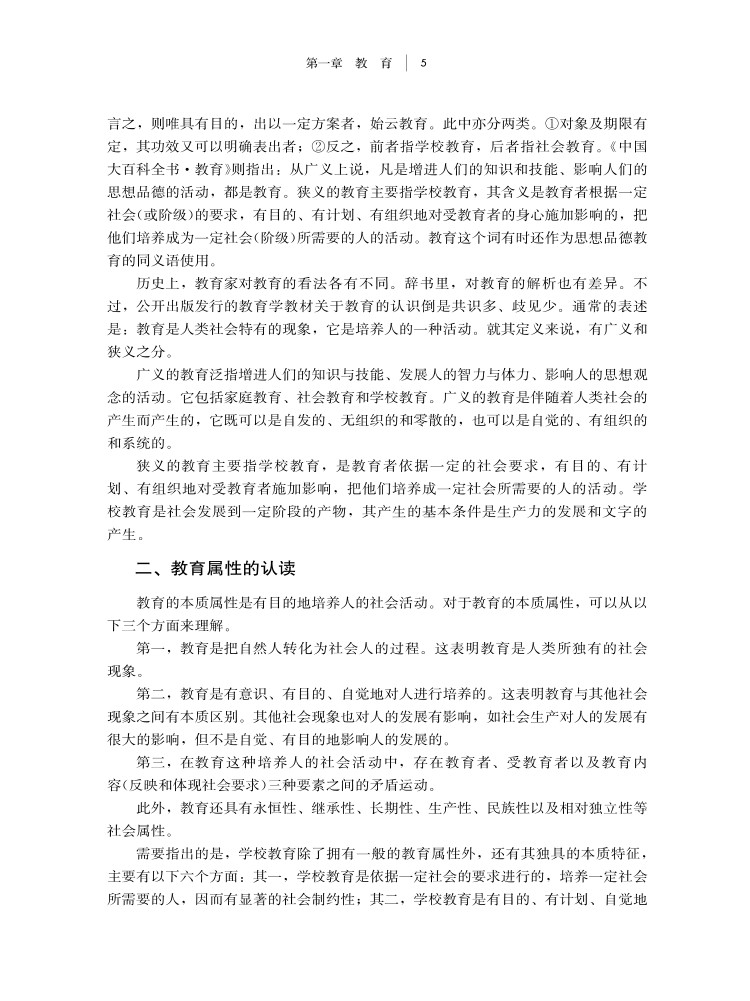 第一章 教 育 | 5

言之，则唯具有目的，出以一定方案者，始云教育。此中亦分两类。①对象及期限有定，其功效又可以明确表出者；②反之，前者指学校教育，后者指社会教育。《中国大百科全书·教育》则指出：从广义上说，凡是增进人们的知识和技能、影响人们的思想品德的活动，都是教育。狭义的教育主要指学校教育，其含义是教育者根据一定社会(或阶级)的要求，有目的、有计划、有组织地对受教育者的身心施加影响的，把他们培养成为一定社会(阶级)所需要的人的活动。教育这个词有时还作为思想品德教育的同义语使用。

历史上，教育家对教育的看法各有不同。辞书里，对教育的解析也有差异。不过，公开出版发行的教育学教材关于教育的认识倒是共识多、歧见少。通常的表述是：教育是人类社会特有的现象，它是培养人的一种活动。就其定义来说，有广义和狭义之分。

广义的教育泛指增进人们的知识与技能、发展人的智力与体力、影响人的思想观念的活动。它包括家庭教育、社会教育和学校教育。广义的教育是伴随着人类社会的产生而产生的，它既可以是自发的、无组织的和零散的，也可以是自觉的、有组织的和系统的。

狭义的教育主要指学校教育，是教育者依据一定的社会要求，有目的、有计划、有组织地对受教育者施加影响，把他们培养成一定社会所需要的人的活动。学校教育是社会发展到一定阶段的产物，其产生的基本条件是生产力的发展和文字的产生。

二、教育属性的认读

教育的本质属性是有目的地培养人的社会活动。对于教育的本质属性，可以从以下三个方面来理解。

第一，教育是把自然人转化为社会人的过程。这表明教育是人类所独有的社会现象。

第二，教育是有意识、有目的、自觉地对人进行培养的。这表明教育与其他社会现象之间有本质区别。其他社会现象也对人的发展有影响，如社会生产对人的发展有很大的影响，但不是自觉、有目的地影响人的发展的。

第三，在教育这种培养人的社会活动中，存在教育者、受教育者以及教育内容(反映和体现社会要求)三种要素之间的矛盾运动。

此外，教育还具有永恒性、继承性、长期性、生产性、民族性以及相对独立性等社会属性。

需要指出的是，学校教育除了拥有一般的教育属性外，还有其独具的本质特征，主要有以下六个方面：其一，学校教育是依据一定社会的要求进行的，培养一定社会所需要的人，因而有显著的社会制约性；其二，学校教育是有目的、有计划、自觉地